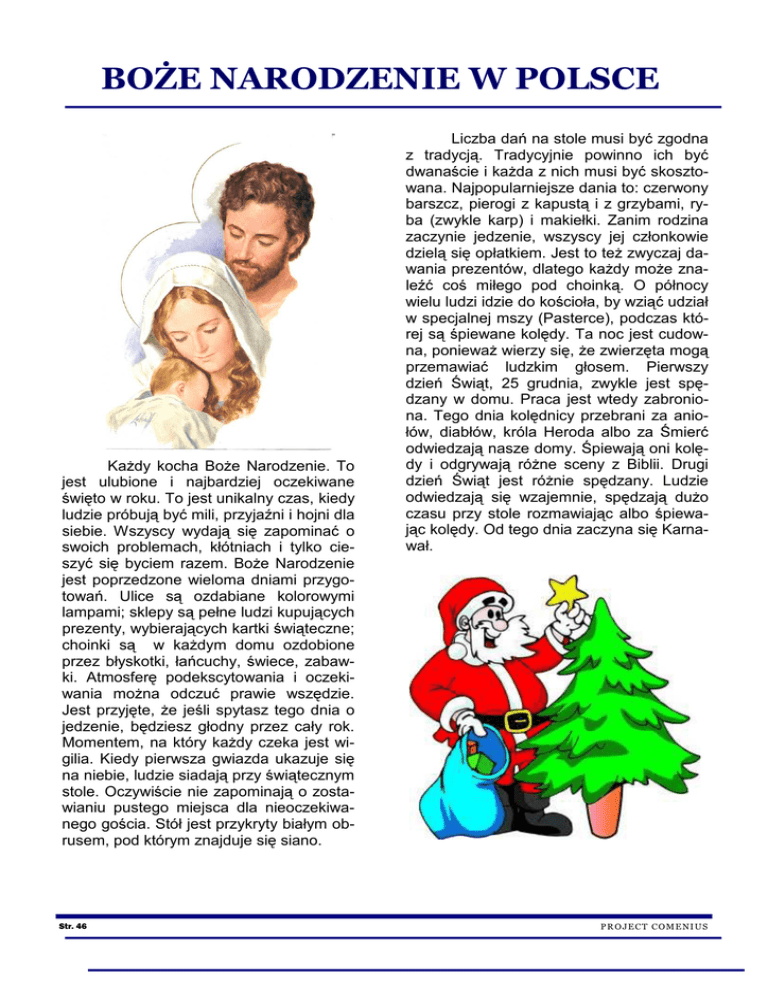 BOŻE NARODZENIE W POLSCE

Każdy kocha Boże Narodzenie. To jest ulubione i najbardziej oczekiwane święto w roku. To jest unikalny czas, kiedy ludzie próbują być mili, przyjaźni i hojni dla siebie. Wszyscy wydają się zapominać o swoich problemach, kłótniach i tylko cieszyć się byciem razem. Boże Narodzenie jest poprzedzone wieloma dniami przygotowań. Ulice są ozdabiane kolorowymi lampami; sklepy są pełne ludzi kupujących prezenty, wybierających kartki świąteczne; choinki są w każdym domu ozdobione przez błyskotki, łańcuchy, świece, zabawki. Atmosferę podekscytowania i oczekiwania można odczuć prawie wszędzie. Jest przyjęte, że jeśli spytasz tego dnia o jedzenie, będziesz głodny przez cały rok. Momentem, na który każdy czeka jest wigilia. Kiedy pierwsza gwiazda ukazuje się na niebie, ludzie siadają przy świątecznym stole. Oczywiście nie zapominają o zostawianiu pustego miejsca dla nieoczekiwanego gościa. Stół jest przykryty białym obrusem, pod którym znajduje się siano.

Liczba dań na stole musi być zgodna z tradycją. Tradycyjnie powinno ich być dwanaście i każda z nich musi być skosztowana. Najpopularniejsze dania to: czerwony barszcz, pierogi z kapustą i z grzybami, ryba (zwykle karp) i makiełki. Zanim rodzina zaczynie jedzenie, wszyscy jej członkowie dzielą się opłatkiem. Jest to też zwyczaj dawania prezentów, dlatego każdy może znaleźć coś miłego pod choinką. O północy wielu ludzi idzie do kościoła, by wziąć udział w specjalnej mszy (Pasterce), podczas której są śpiewane kolędy. Ta noc jest cudowna, ponieważ wierzy się, że zwierzęta mogą przemawiać ludzkim głosem. Pierwszy dzień Świąt, 25 grudnia, zwykle jest spędzany w domu. Praca jest wtedy zabroniona. Tego dnia kolędnicy przebrani za aniołów, diabłów, króla Heroda albo za Śmierć odwiedzają nasze domy. Śpiewają oni kolędy i odgrywają różne sceny z Biblii. Drugi dzień Świąt jest różnie spędzany. Ludzie odwiedzają się wzajemnie, spędzają dużo czasu przy stole rozmawiając albo śpiewając kolędy. Od tego dnia zaczyna się Karnawał.

Str. 46

PROJECT COMENIUS